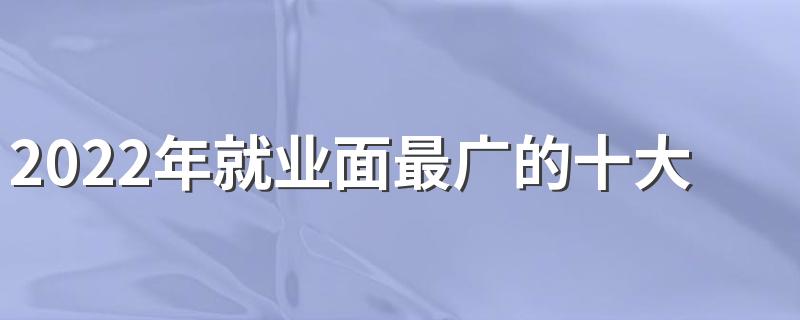 2022年就业面最广的十大